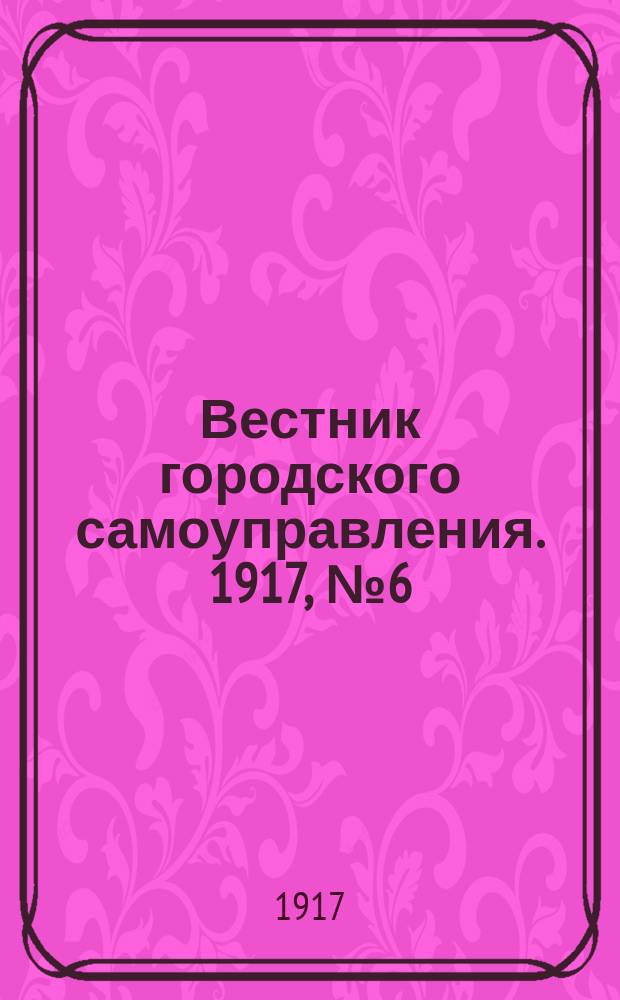 Вестник городского самоуправления. 1917, №6

1917